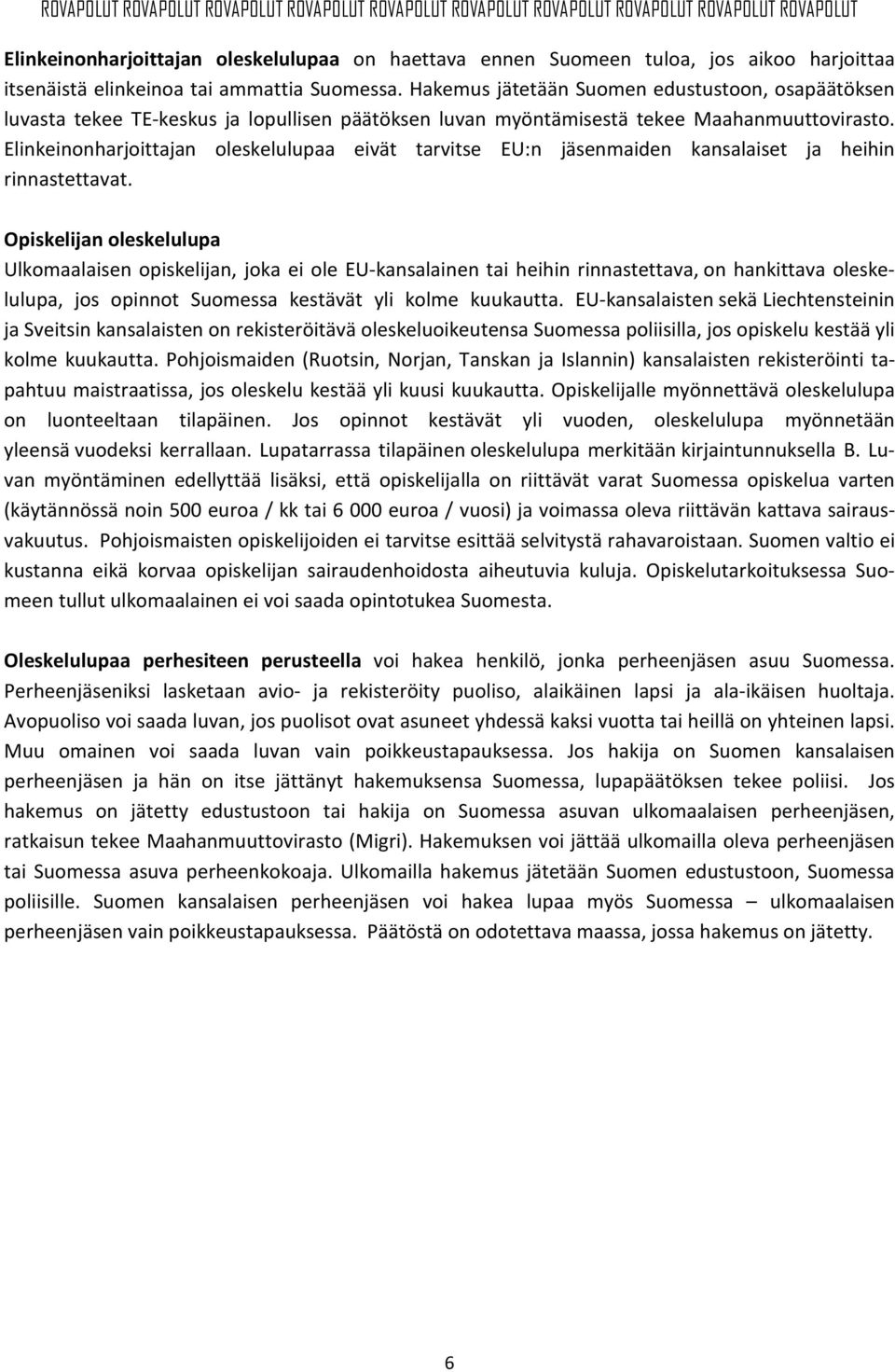 ROVAPOLUT ROVAPOLUT ROVAPOLUT ROVAPOLUT ROVAPOLUT ROVAPOLUT ROVAPOLUT ROVAPOLUT ROVAPOLUT ROVAPOLUT

Elinkeinonharjoittajan oleskelulupaa on haettava ennen Suomeen tuloa, jos aikoo harjoittaa itsenäistä elinkeinoa tai ammattia Suomessa. Hakemus jätetään Suomen edustustoon, osapäätöksen luvasta tekee TE-keskus ja lopullisen päätöksen luvan myöntämisestä tekee Maahanmuuttovirasto. Elinkeinonharjoittajan oleskelulupaa eivät tarvitse EU:n jäsenmaiden kansalaiset ja heihin rinnastettavat.

Opiskelijan oleskelulupa
Ulkomaalaisen opiskelijan, joka ei ole EU-kansalainen tai heihin rinnastettava, on hankittava oleskelulupa, jos opinnot Suomessa kestävät yli kolme kuukautta. EU-kansalaisten sekä Liechtensteinin ja Sveitsin kansalaisten on rekisteröitävä oleskeluoikeutensa Suomessa poliisilla, jos opiskelu kestää yli kolme kuukautta. Pohjoismaiden (Ruotsin, Norjan, Tanskan ja Islannin) kansalaisten rekisteröinti tapahtuu maistraatissa, jos oleskelu kestää yli kuusi kuukautta. Opiskelijalle myönnettävä oleskelulupa on luonteeltaan tilapäinen. Jos opinnot kestävät yli vuoden, oleskelulupa myönnetään yleensä vuodeksi kerrallaan. Lupatarrassa tilapäinen oleskelulupa merkitään kirjaintunnuksella B. Luvan myöntäminen edellyttää lisäksi, että opiskelijalla on riittävät varat Suomessa opiskelua varten (käytännössä noin 500 euroa / kk tai 6 000 euroa / vuosi) ja voimassa oleva riittävän kattava sairausvakuutus. Pohjoismaisten opiskelijoiden ei tarvitse esittää selvitystä rahavaroistaan. Suomen valtio ei kustanna eikä korvaa opiskelijan sairaudenhoidosta aiheutuvia kuluja. Opiskelutarkoituksessa Suomeen tullut ulkomaalainen ei voi saada opintotukea Suomesta.

Oleskelulupaa perhesiteen perusteella voi hakea henkilö, jonka perheenjäsen asuu Suomessa. Perheenjäseniksi lasketaan avio- ja rekisteröity puoliso, alaikäinen lapsi ja ala-ikäisen huoltaja. Avopuoliso voi saada luvan, jos puolisot ovat asuneet yhdessä kaksi vuotta tai heillä on yhteinen lapsi. Muu omainen voi saada luvan vain poikkeustapauksessa. Jos hakija on Suomen kansalaisen perheenjäsen ja hän on itse jättänyt hakemuksensa Suomessa, lupapäätöksen tekee poliisi. Jos hakemus on jätetty edustustoon tai hakija on Suomessa asuvan ulkomaalaisen perheenjäsen, ratkaisun tekee Maahanmuuttovirasto (Migri). Hakemuksen voi jättää ulkomailla oleva perheenjäsen tai Suomessa asuva perheenkokoaja. Ulkomailla hakemus jätetään Suomen edustustoon, Suomessa poliisille. Suomen kansalaisen perheenjäsen voi hakea lupaa myös Suomessa – ulkomaalaisen perheenjäsen vain poikkeustapauksessa. Päätöstä on odotettava maassa, jossa hakemus on jätetty.

6